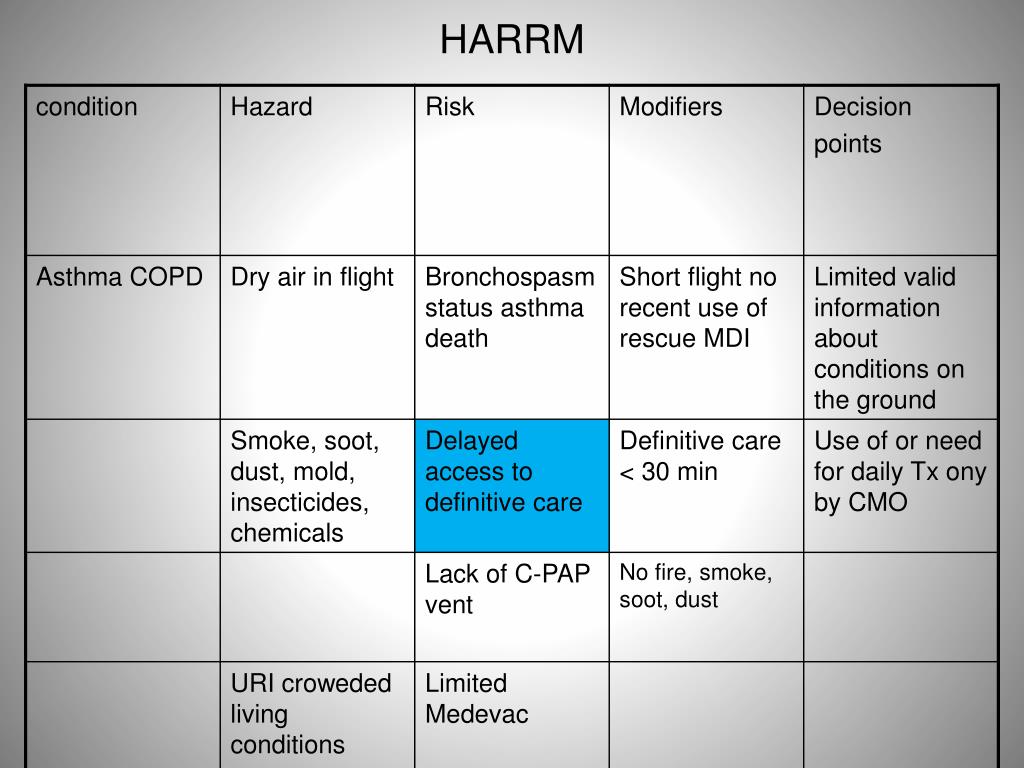 HARRM

| condition | Hazard | Risk | Modifiers | Decision points |
|---|---|---|---|---|
| Asthma COPD | Dry air in flight | Bronchospasm status asthma death | Short flight no recent use of rescue MDI | Limited valid information about conditions on the ground |
| | Smoke, soot, dust, mold, insecticides, chemicals | Delayed access to definitive care | Definitive care < 30 min | Use of or need for daily Tx ony by CMO |
| | | Lack of C-PAP vent | No fire, smoke, soot, dust | |
| | URI croweded living conditions | Limited Medevac | | |